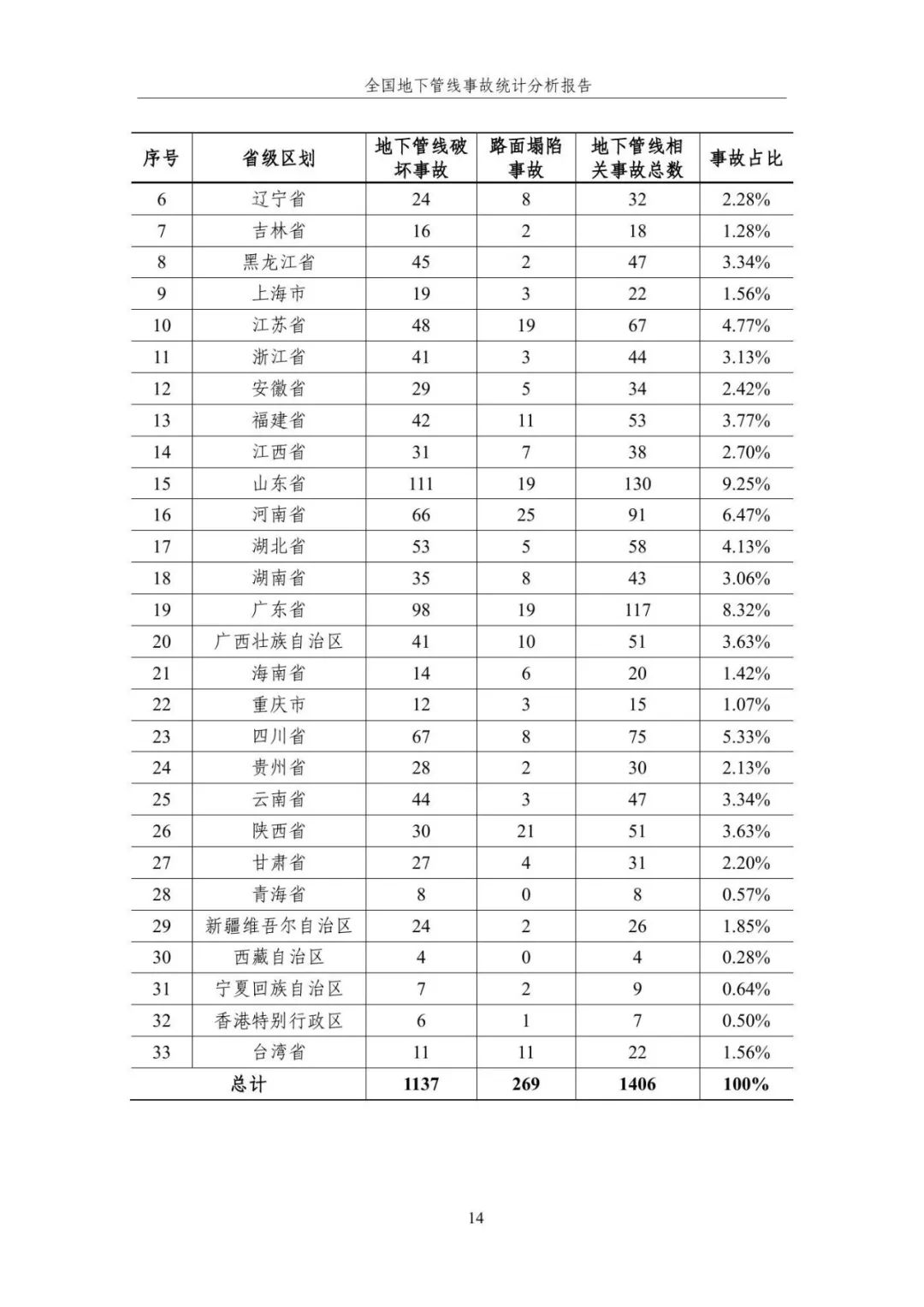 全国地下管线事故统计分析报告

| 序号 | 省级区划 | 地下管线破坏事故 | 路面塌陷事故 | 地下管线相关事故总数 | 事故占比 |
|---|---|---|---|---|---|
| 6 | 辽宁省 | 24 | 8 | 32 | 2.28% |
| 7 | 吉林省 | 16 | 2 | 18 | 1.28% |
| 8 | 黑龙江省 | 45 | 2 | 47 | 3.34% |
| 9 | 上海市 | 19 | 3 | 22 | 1.56% |
| 10 | 江苏省 | 48 | 19 | 67 | 4.77% |
| 11 | 浙江省 | 41 | 3 | 44 | 3.13% |
| 12 | 安徽省 | 29 | 5 | 34 | 2.42% |
| 13 | 福建省 | 42 | 11 | 53 | 3.77% |
| 14 | 江西省 | 31 | 7 | 38 | 2.70% |
| 15 | 山东省 | 111 | 19 | 130 | 9.25% |
| 16 | 河南省 | 66 | 25 | 91 | 6.47% |
| 17 | 湖北省 | 53 | 5 | 58 | 4.13% |
| 18 | 湖南省 | 35 | 8 | 43 | 3.06% |
| 19 | 广东省 | 98 | 19 | 117 | 8.32% |
| 20 | 广西壮族自治区 | 41 | 10 | 51 | 3.63% |
| 21 | 海南省 | 14 | 6 | 20 | 1.42% |
| 22 | 重庆市 | 12 | 3 | 15 | 1.07% |
| 23 | 四川省 | 67 | 8 | 75 | 5.33% |
| 24 | 贵州省 | 28 | 2 | 30 | 2.13% |
| 25 | 云南省 | 44 | 3 | 47 | 3.34% |
| 26 | 陕西省 | 30 | 21 | 51 | 3.63% |
| 27 | 甘肃省 | 27 | 4 | 31 | 2.20% |
| 28 | 青海省 | 8 | 0 | 8 | 0.57% |
| 29 | 新疆维吾尔自治区 | 24 | 2 | 26 | 1.85% |
| 30 | 西藏自治区 | 4 | 0 | 4 | 0.28% |
| 31 | 宁夏回族自治区 | 7 | 2 | 9 | 0.64% |
| 32 | 香港特别行政区 | 6 | 1 | 7 | 0.50% |
| 33 | 台湾省 | 11 | 11 | 22 | 1.56% |
| 总计 | | 1137 | 269 | 1406 | 100% |

14